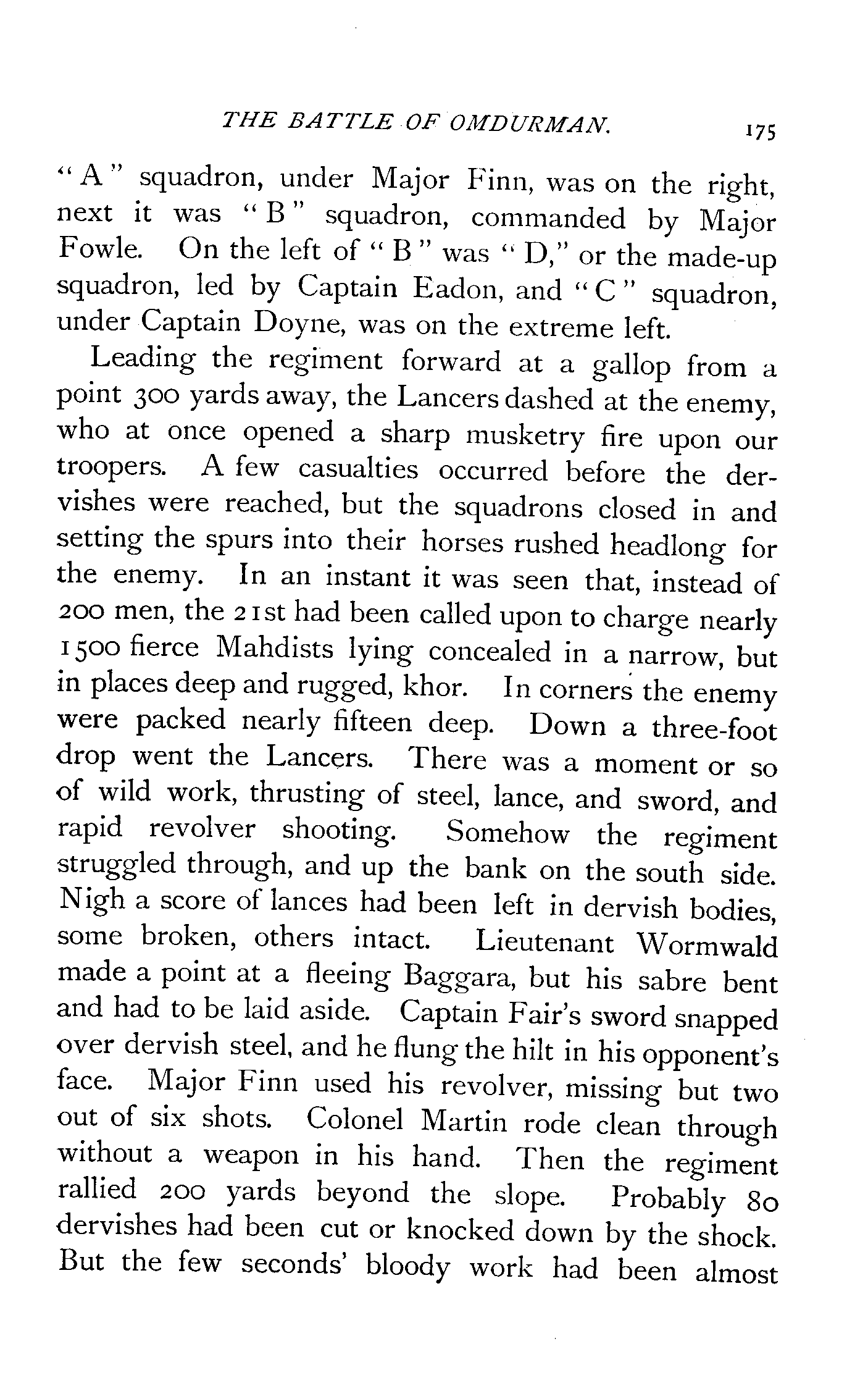 THE BATTLE OF OMDURMAN. 175

"A" squadron, under Major Finn, was on the right, next it was "B" squadron, commanded by Major Fowle. On the left of "B" was "D," or the made-up squadron, led by Captain Eadon, and "C" squadron, under Captain Doyne, was on the extreme left.

Leading the regiment forward at a gallop from a point 300 yards away, the Lancers dashed at the enemy, who at once opened a sharp musketry fire upon our troopers. A few casualties occurred before the dervishes were reached, but the squadrons closed in and setting the spurs into their horses rushed headlong for the enemy. In an instant it was seen that, instead of 200 men, the 21st had been called upon to charge nearly 1500 fierce Mahdists lying concealed in a narrow, but in places deep and rugged, khor. In corners the enemy were packed nearly fifteen deep. Down a three-foot drop went the Lancers. There was a moment or so of wild work, thrusting of steel, lance, and sword, and rapid revolver shooting. Somehow the regiment struggled through, and up the bank on the south side. Nigh a score of lances had been left in dervish bodies, some broken, others intact. Lieutenant Wormwald made a point at a fleeing Baggara, but his sabre bent and had to be laid aside. Captain Fair's sword snapped over dervish steel, and he flung the hilt in his opponent's face. Major Finn used his revolver, missing but two out of six shots. Colonel Martin rode clean through without a weapon in his hand. Then the regiment rallied 200 yards beyond the slope. Probably 80 dervishes had been cut or knocked down by the shock. But the few seconds' bloody work had been almost